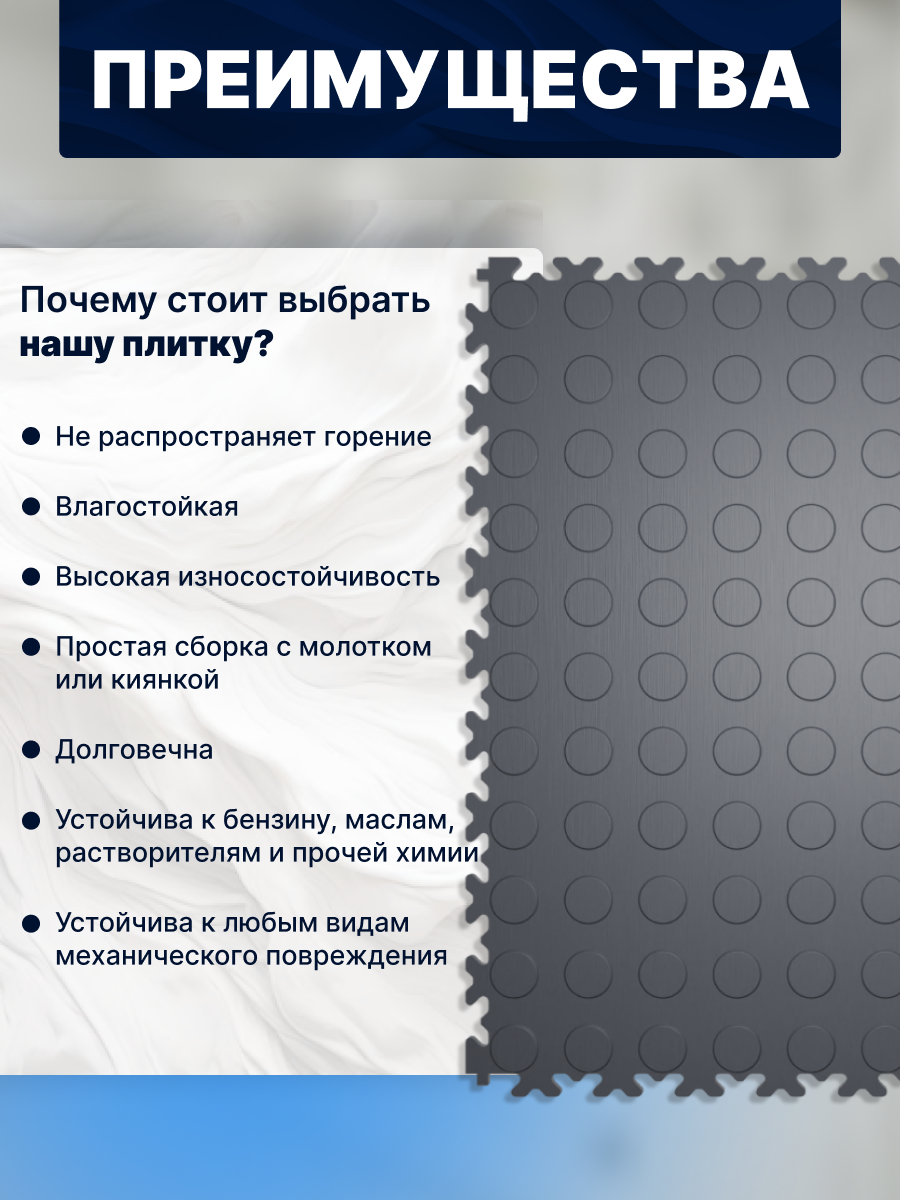 ПРЕИМУЩЕСТВА

Почему стоит выбрать нашу плитку?

• Не распространяет горение

• Влагостойкая

• Высокая износостойчивость

• Простая сборка с молотком или киянкой

• Долговечна

• Устойчива к бензину, маслам, растворителям и прочей химии

• Устойчива к любым видам механического повреждения